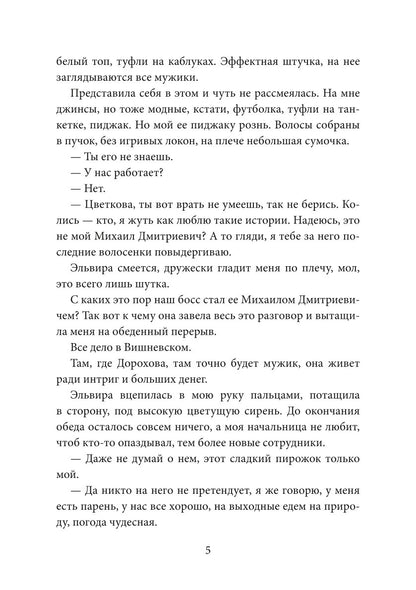 белый топ, туфли на каблуках. Эффектная штучка, на нее заглядываются все мужики.

Представила себя в этом и чуть не рассмеялась. На мне джинсы, но тоже модные, кстати, футболка, туфли на танкетке, пиджак. Но мой ее пиджаку рознь. Волосы собраны в пучок, без игривых локон, на плече небольшая сумочка.

— Ты его не знаешь.

— У нас работает?

— Нет.

— Цветкова, ты вот врать не умеешь, так не берись. Колись — кто, я жуть как люблю такие истории. Надеюсь, это не мой Михаил Дмитриевич? А то гляди, я тебе за него последние волосенки повыдергиваю.

Эльвира смеется, дружески гладит меня по плечу, мол, это всего лишь шутка.

С каких это пор наш босс стал ее Михаилом Дмитриевичем? Так вот к чему она завела весь это разговор и вытащила меня на обеденный перерыв.

Все дело в Вишневском.

Там, где Дорохова, там точно будет мужик, она живет ради интриг и больших денег.

Эльвира вцепилась в мою руку пальцами, потащила в сторону, под высокую цветущую сирень. До окончания обеда осталось совсем ничего, а моя начальница не любит, чтоб кто-то опаздывал, тем более новые сотрудники.

— Даже не думай о нем, этот сладкий пирожок только мой.

— Да никто на него не претендует, я же говорю, у меня есть парень, у нас все хорошо, на выходные едем на природу, погода чудесная.

5